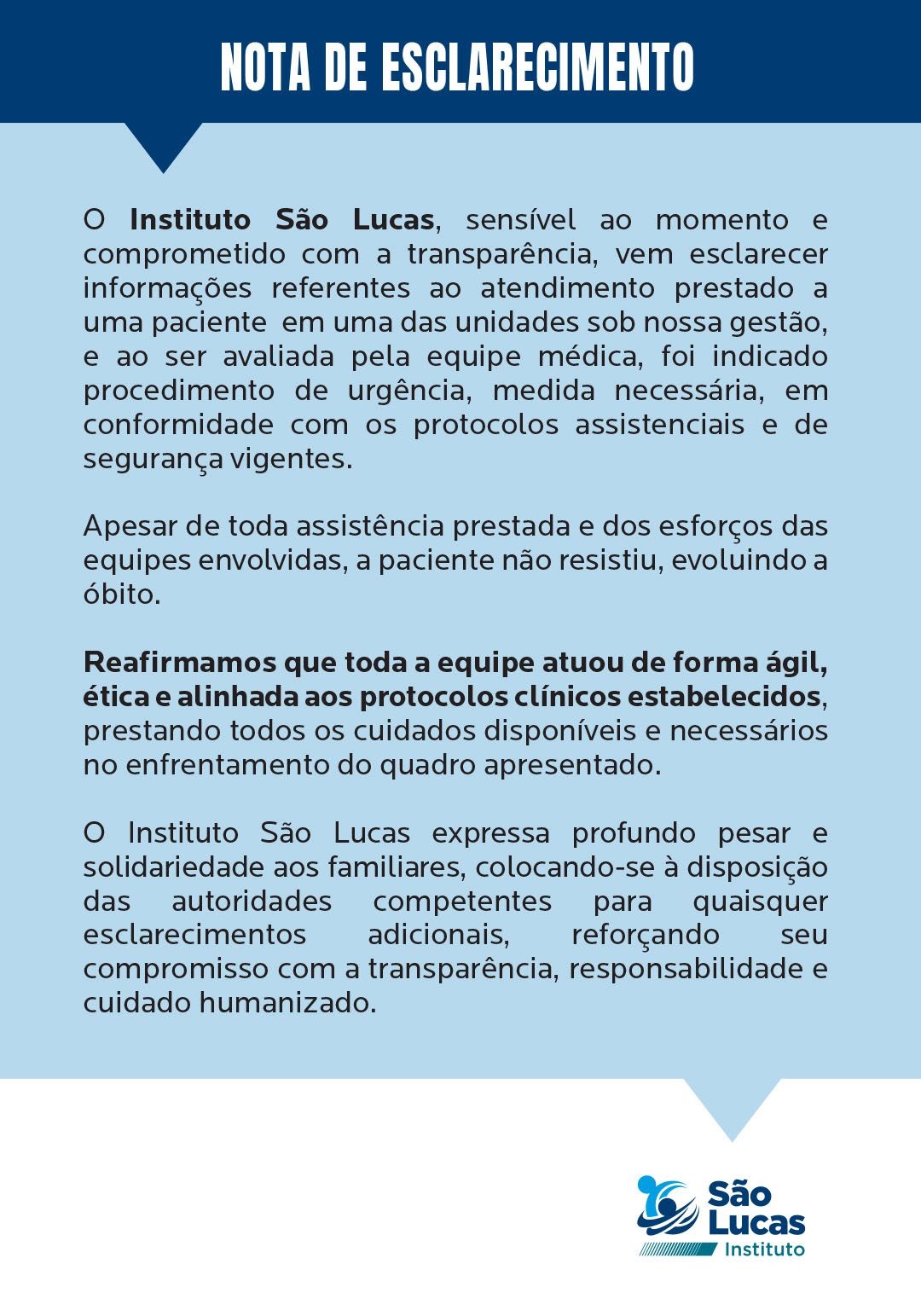 NOTA DE ESCLARECIMENTO

O Instituto São Lucas, sensível ao momento e comprometido com a transparência, vem esclarecer informações referentes ao atendimento prestado a uma paciente em uma das unidades sob nossa gestão, e ao ser avaliada pela equipe médica, foi indicado procedimento de urgência, medida necessária, em conformidade com os protocolos assistenciais e de segurança vigentes.

Apesar de toda assistência prestada e dos esforços das equipes envolvidas, a paciente não resistiu, evoluindo a óbito.

Reafirmamos que toda a equipe atuou de forma ágil, ética e alinhada aos protocolos clínicos estabelecidos, prestando todos os cuidados disponíveis e necessários no enfrentamento do quadro apresentado.

O Instituto São Lucas expressa profundo pesar e solidariedade aos familiares, colocando-se à disposição das autoridades competentes para quaisquer esclarecimentos adicionais, reforçando seu compromisso com a transparência, responsabilidade e cuidado humanizado.

São Lucas
Instituto